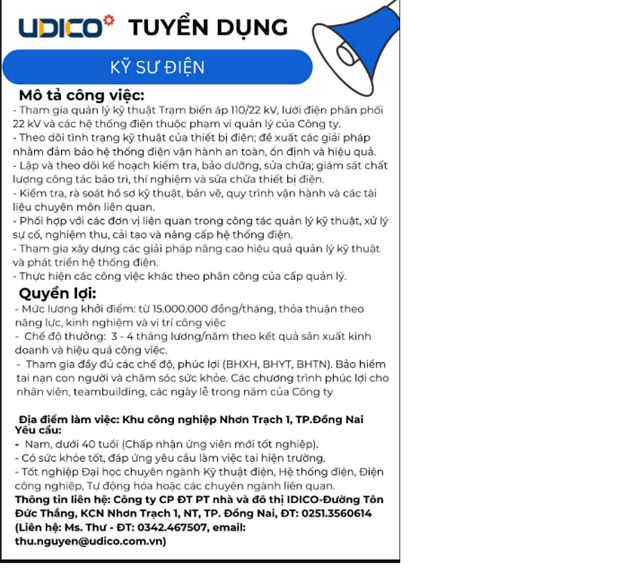 UDICO TUYỂN DỤNG

KỸ SƯ ĐIỆN

Mô tả công việc:
- Tham gia quản lý kỹ thuật Trạm biến áp 110/22 kV, lưới điện phân phối 22 kV và các hệ thống điện thuộc phạm vi quản lý của Công ty.
- Theo dõi tình trạng kỹ thuật của thiết bị điện; đề xuất các giải pháp nhằm đảm bảo hệ thống điện vận hành an toàn, ổn định và hiệu quả.
- Lập và theo dõi kế hoạch kiểm tra, bảo dưỡng, sửa chữa; giám sát chất lượng công tác bảo trì, thí nghiệm và sửa chữa thiết bị điện.
- Kiểm tra, rà soát hồ sơ kỹ thuật, bản vẽ, quy trình vận hành và các tài liệu chuyên môn liên quan.
- Phối hợp với các đơn vị liên quan trong công tác quản lý kỹ thuật, xử lý sự cố, nghiệm thu, cải tạo và nâng cấp hệ thống điện.
- Tham gia xây dựng các giải pháp nâng cao hiệu quả quản lý kỹ thuật và phát triển hệ thống điện.
- Thực hiện các công việc khác theo phân công của cấp quản lý.

Quyền lợi:
- Mức lương khởi điểm: từ 15.000.000 đồng/tháng, thỏa thuận theo năng lực, kinh nghiệm và vị trí công việc
- Chế độ thưởng: 3 - 4 tháng lương/năm theo kết quả sản xuất kinh doanh và hiệu quả công việc.
- Tham gia đầy đủ các chế độ, phúc lợi (BHXH, BHYT, BHTN). Bảo hiểm tai nạn con người và chăm sóc sức khỏe. Các chương trình phúc lợi cho nhân viên, teambuilding, các ngày lễ trong năm của Công ty

Địa điểm làm việc: Khu công nghiệp Nhơn Trạch 1, TP.Đồng Nai
Yêu cầu:
- Nam, dưới 40 tuổi (Chấp nhận ứng viên mới tốt nghiệp).
- Có sức khỏe tốt, đáp ứng yêu cầu làm việc tại hiện trường.
- Tốt nghiệp Đại học chuyên ngành Kỹ thuật điện, Hệ thống điện, Điện công nghiệp, Tự động hóa hoặc các chuyên ngành liên quan.
Thông tin liên hệ: Công ty CP ĐT PT nhà và đô thị IDICO-Đường Tôn Đức Thắng, KCN Nhơn Trạch 1, NT, TP. Đồng Nai, ĐT: 0251.3560614 (Liên hệ: Ms. Thư - ĐT: 0342.467507, email: thu.nguyen@udico.com.vn)